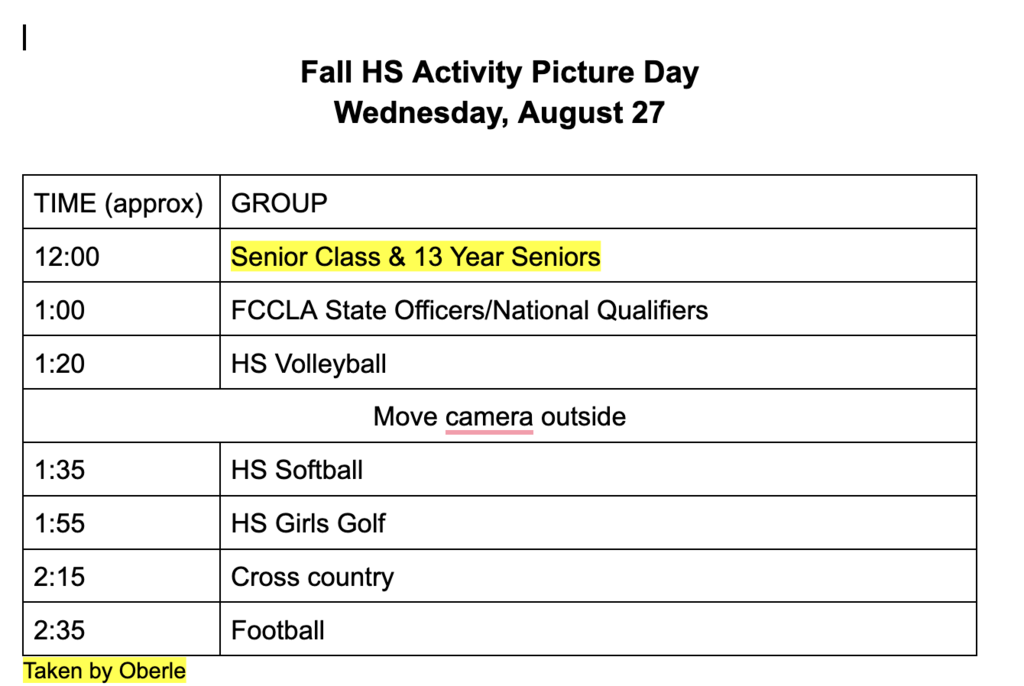 Fall HS Activity Picture Day
Wednesday, August 27

| TIME (approx) | GROUP |
|---|---|
| 12:00 | Senior Class & 13 Year Seniors |
| 1:00 | FCCLA State Officers/National Qualifiers |
| 1:20 | HS Volleyball |
| Move camera outside | |
| 1:35 | HS Softball |
| 1:55 | HS Girls Golf |
| 2:15 | Cross country |
| 2:35 | Football |

Taken by Oberle